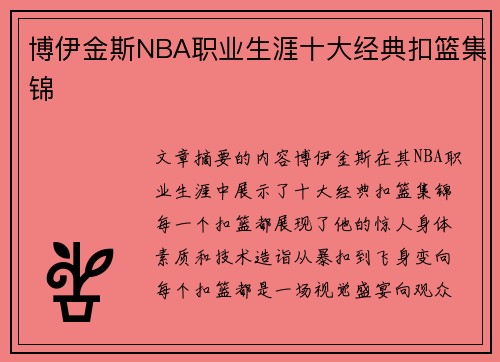 博伊金斯NBA职业生涯十大经典扣篮集锦

文章摘要的内容博伊金斯在其NBA职业生涯中展示了十大经典扣篮集锦每一个扣篮都展现了他的惊人身体素质和技术造诣从暴扣到飞身变向每个扣篮都是一场视觉盛宴向观众